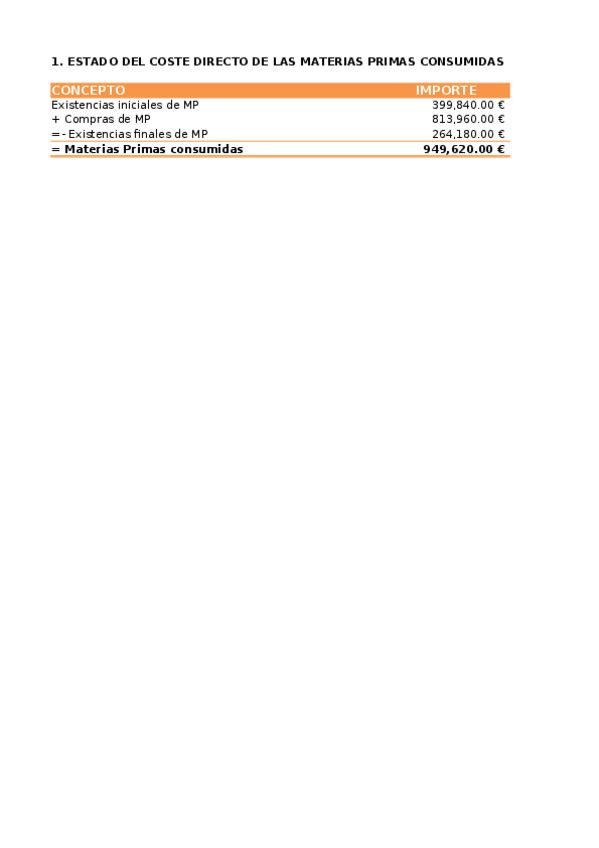 1. ESTADO DEL COSTE DIRECTO DE LAS MATERIAS PRIMAS CONSUMIDAS

| CONCEPTO | IMPORTE |
|---|---|
| Existencias iniciales de MP | 399,840.00 € |
| + Compras de MP | 813,960.00 € |
| =- Existencias finales de MP | 264,180.00 € |
| **= Materias Primas consumidas** | **949,620.00 €** |